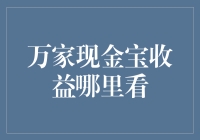 万家现金宝收益哪里看